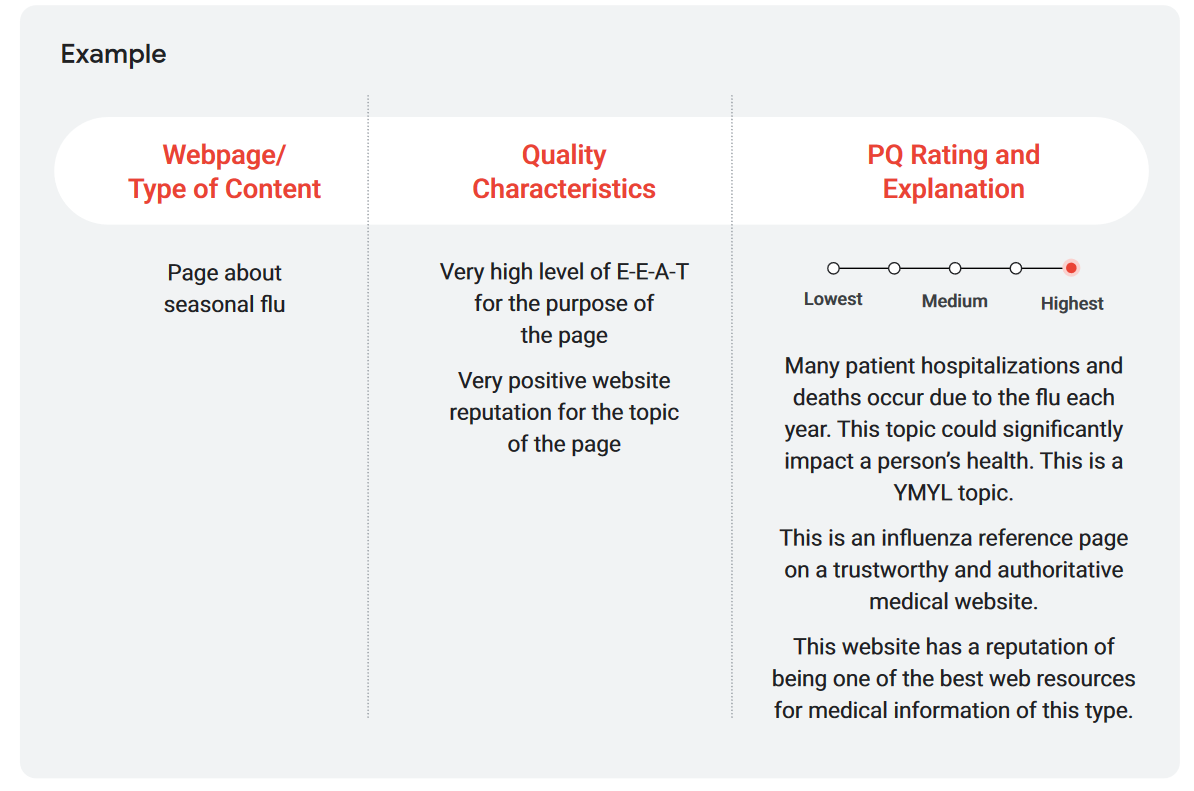 Example

| Webpage/ Type of Content | Quality Characteristics | PQ Rating and Explanation |
|---|---|---|
| Page about seasonal flu | Very high level of E-E-A-T for the purpose of the page<br><br>Very positive website reputation for the topic of the page | Lowest Medium Highest<br><br>Many patient hospitalizations and deaths occur due to the flu each year. This topic could significantly impact a person's health. This is a YMYL topic.<br><br>This is an influenza reference page on a trustworthy and authoritative medical website.<br><br>This website has a reputation of being one of the best web resources for medical information of this type. |